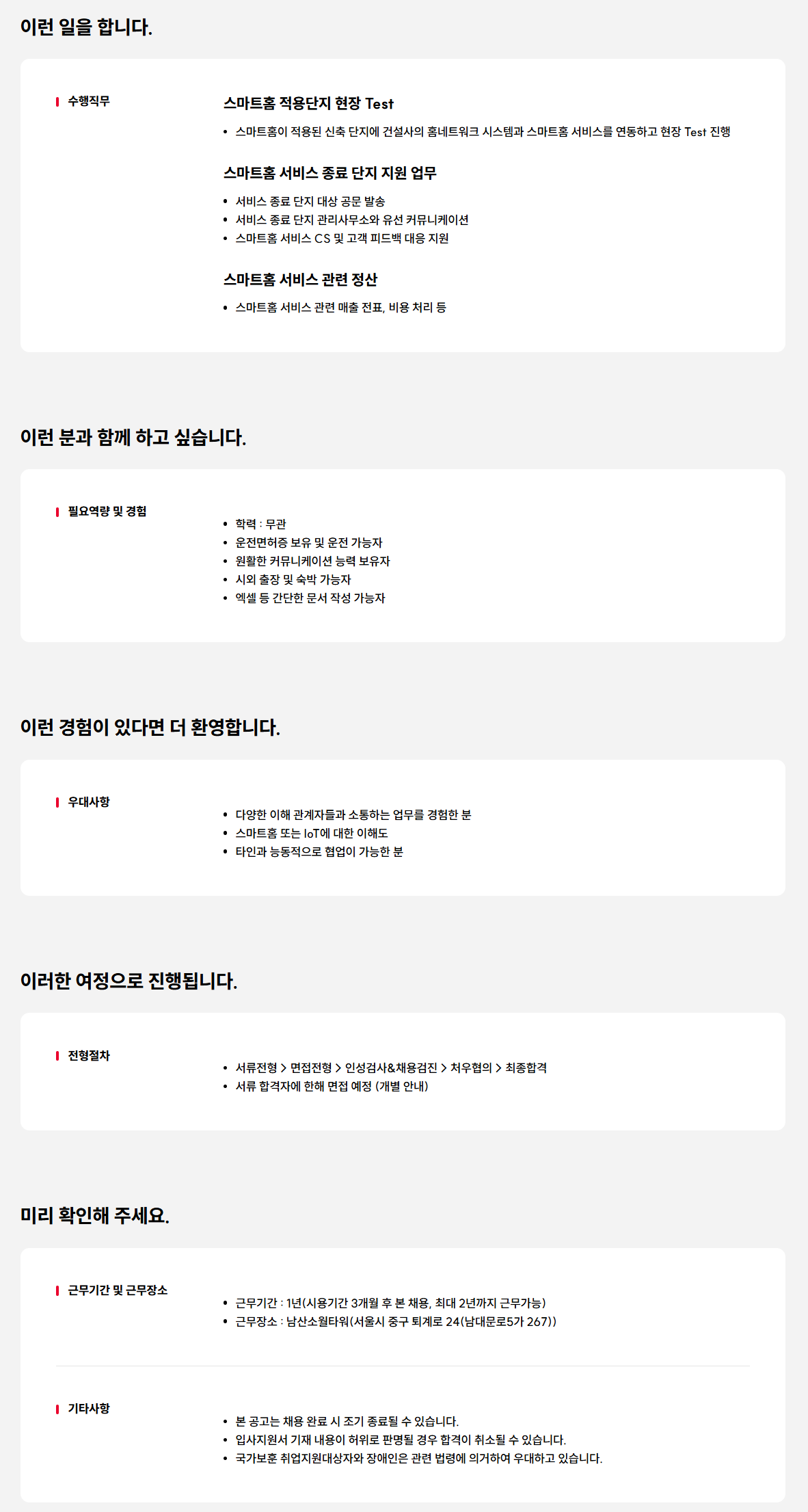 이런 일을 합니다.

수행직무

스마트홈 적용단지 현장 Test

• 스마트홈이 적용된 신축 단지에 건설사의 홈네트워크 시스템과 스마트홈 서비스를 연동하고 현장 Test 진행

스마트홈 서비스 종료 단지 지원 업무

• 서비스 종료 단지 대상 공문 발송
• 서비스 종료 단지 관리사무소와 유선 커뮤니케이션
• 스마트홈 서비스 CS 및 고객 피드백 대응 지원

스마트홈 서비스 관련 정산

• 스마트홈 서비스 관련 매출 전표, 비용 처리 등

이런 분과 함께 하고 싶습니다.

필요역량 및 경험

• 학력 : 무관
• 운전면허증 보유 및 운전 가능자
• 원활한 커뮤니케이션 능력 보유자
• 시외 출장 및 숙박 가능자
• 엑셀 등 간단한 문서 작성 가능자

이런 경험이 있다면 더 환영합니다.

우대사항

• 다양한 이해 관계자들과 소통하는 업무를 경험한 분
• 스마트홈 또는 IoT에 대한 이해도
• 타인과 능동적으로 협업이 가능한 분

이러한 여정으로 진행됩니다.

전형절차

• 서류전형 > 면접전형 > 인성검사&채용검진 > 처우협의 > 최종합격
• 서류 합격자에 한해 면접 예정 (개별 안내)

미리 확인해 주세요.

근무기간 및 근무장소

• 근무기간 : 1년(시용기간 3개월 후 본 채용, 최대 2년까지 근무가능)
• 근무장소 : 남산소월타워(서울시 중구 퇴계로 24(남대문로5가 267))

기타사항

• 본 공고는 채용 완료 시 조기 종료될 수 있습니다.
• 입사지원서 기재 내용이 허위로 판명될 경우 합격이 취소될 수 있습니다.
• 국가보훈 취업지원대상자와 장애인은 관련 법령에 의거하여 우대하고 있습니다.